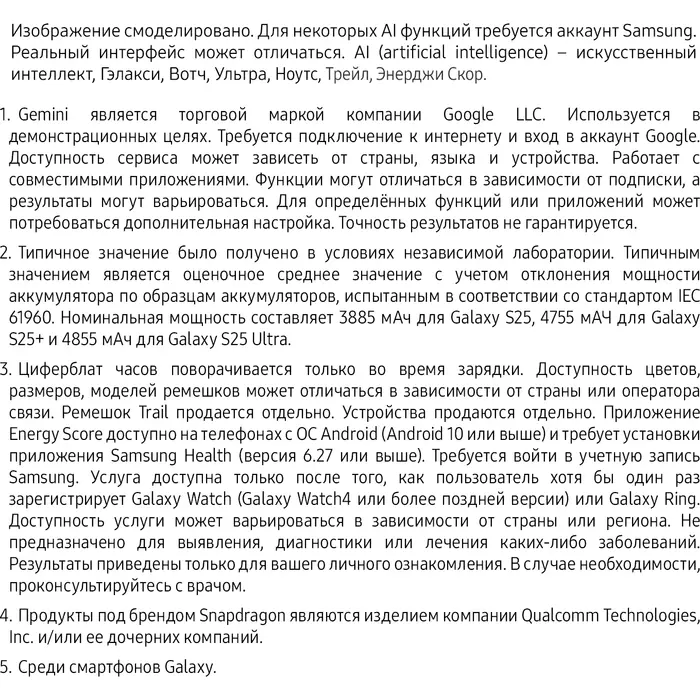 Изображение смоделировано. Для некоторых AI функций требуется аккаунт Samsung. Реальный интерфейс может отличаться. AI (artificial intelligence) – искусственный интеллект, Гэлакси, Вотч, Ультра, Ноутс, Трейл, Энерджи Скор.

1. Gemini является торговой маркой компании Google LLC. Используется в демонстрационных целях. Требуется подключение к интернету и вход в аккаунт Google. Доступность сервиса может зависеть от страны, языка и устройства. Работает с совместимыми приложениями. Функции могут отличаться в зависимости от подписки, а результаты могут варьироваться. Для определённых функций или приложений может потребоваться дополнительная настройка. Точность результатов не гарантируется.

2. Типичное значение было получено в условиях независимой лаборатории. Типичным значением является оценочное среднее значение с учетом отклонения мощности аккумулятора по образцам аккумуляторов, испытанным в соответствии со стандартом IEC 61960. Номинальная мощность составляет 3885 мАч для Galaxy S25, 4755 мАЧ для Galaxy S25+ и 4855 мАч для Galaxy S25 Ultra.

3. Циферблат часов поворачивается только во время зарядки. Доступность цветов, размеров, моделей ремешков может отличаться в зависимости от страны или оператора связи. Ремешок Trail продается отдельно. Устройства продаются отдельно. Приложение Energy Score доступно на телефонах с ОС Android (Android 10 или выше) и требует установки приложения Samsung Health (версия 6.27 или выше). Требуется войти в учетную запись Samsung. Услуга доступна только после того, как пользователь хотя бы один раз зарегистрирует Galaxy Watch (Galaxy Watch4 или более поздней версии) или Galaxy Ring. Доступность услуги может варьироваться в зависимости от страны или региона. Не предназначено для выявления, диагностики или лечения каких-либо заболеваний. Результаты приведены только для вашего личного ознакомления. В случае необходимости, проконсультируйтесь с врачом.

4. Продукты под брендом Snapdragon являются изделием компании Qualcomm Technologies, Inc. и/или ее дочерних компаний.

5. Среди смартфонов Galaxy.